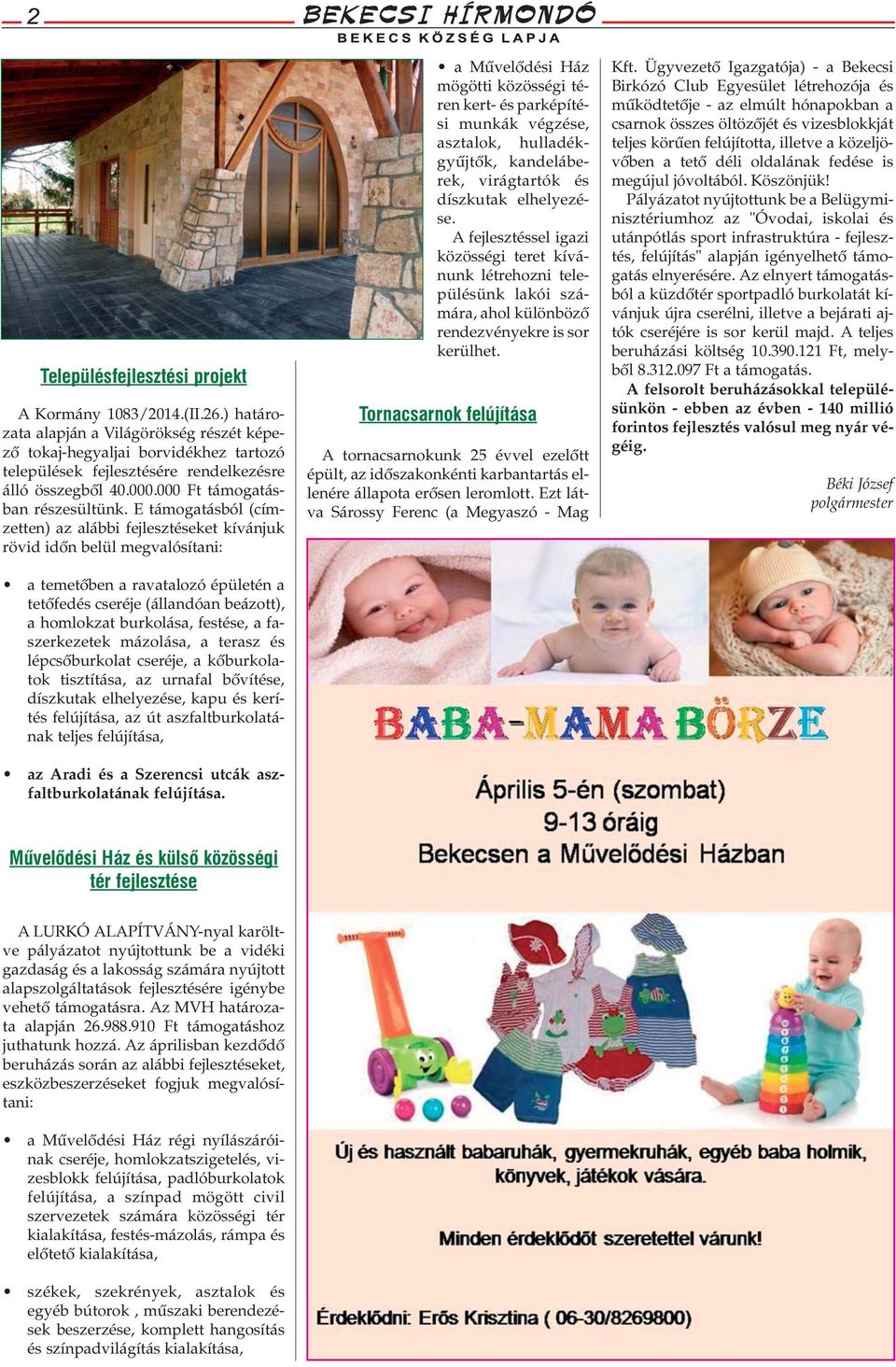 2 BEKECSI HÍRMONDÓ
BEKECS KÖZSÉG LAPJA

Településfejlesztési projekt

A Kormány 1083/2014.(II.26.) határozata alapján a Világörökség részét képező tokaj-hegyaljai borvidékhez tartozó települések fejlesztésére rendelkezésre álló összegből 40.000.000 Ft támogatásban részesültünk. E támogatásból (címzetten) az alábbi fejlesztéseket kívánjuk rövid időn belül megvalósítani:

• a temetőben a ravatalozó épületén a tetőfedés cseréje (állandóan beázott), a homlokzat burkolása, festése, a faszerkezetek mázolása, a terasz és lépcsőburkolat cseréje, a kőburkolatok tisztítása, az urnafal bővítése, díszkutak elhelyezése, kapu és kerítés felújítása, az út aszfaltburkolatának teljes felújítása,

• az Aradi és a Szerencsi utcák aszfaltburkolatának felújítása.

Művelődési Ház és külső közösségi tér fejlesztése

A LURKÓ ALAPÍTVÁNY-nyal karöltve pályázatot nyújtottunk be a vidéki gazdaság és a lakosság számára nyújtott alapszolgáltatások fejlesztésére igénybe vehető támogatásra. Az MVH határozata alapján 26.988.910 Ft támogatáshoz juthatunk hozzá. Az áprilisban kezdődő beruházás során az alábbi fejlesztéseket, eszközbeszerzéseket fogjuk megvalósítani:

• a Művelődési Ház régi nyílászáróinak cseréje, homlokzatszigetelés, vizesblokk felújítása, padlóburkolatok felújítása, a színpad mögött civil szervezetek számára közösségi tér kialakítása, festés-mázolás, rámpa és előtető kialakítása,

• székek, szekrények, asztalok és egyéb bútorok , műszaki berendezések beszerzése, komplett hangosítás és színpadvilágítás kialakítása,

• a Művelődési Ház mögötti közösségi téren kert- és parképítési munkák végzése, asztalok, hulladékgyűjtők, kandeláberek, virágtartók és díszkutak elhelyezése.

A fejlesztéssel igazi közösségi teret kívánunk létrehozni településünk lakói számára, ahol különböző rendezvényekre is sor kerülhet.

Tornacsarnok felújítása

A tornacsarnokunk 25 évvel ezelőtt épült, az időszakonkénti karbantartás ellenére állapota erősen leromlott. Ezt látva Sárossy Ferenc (a Megyaszó - Mag Kft. Ügyvezető Igazgatója) - a Bekecsi Birkózó Club Egyesület létrehozója és működtetője - az elmúlt hónapokban a csarnok összes öltözőjét és vizesblokkját teljes körűen felújította, illetve a közeljövőben a tető déli oldalának fedése is megújul jóvoltából. Köszönjük!

Pályázatot nyújtottunk be a Belügyminisztériumhoz az "Óvodai, iskolai és utánpótlás sport infrastruktúra - fejlesztés, felújítás" alapján igényelhető támogatás elnyerésére. Az elnyert támogatásból a küzdőtér sportpadló burkolatát kívánjuk újra cserélni, illetve a bejárati ajtók cseréjére is sor kerül majd. A teljes beruházási költség 10.390.121 Ft, melyből 8.312.097 Ft a támogatás.

A felsorolt beruházásokkal településünkön - ebben az évben - 140 millió forintos fejlesztés valósul meg nyár végéig.

Béki József
polgármester

BABA-MAMA BÖRZE

Április 5-én (szombat)
9-13 óráig
Bekecsen a Művelődési Házban

Új és használt babaruhák, gyermekruhák, egyéb baba holmik, könyvek, játékok vására.

Minden érdeklődőt szeretettel várunk!

Érdeklődni: Erős Krisztina ( 06-30/8269800)